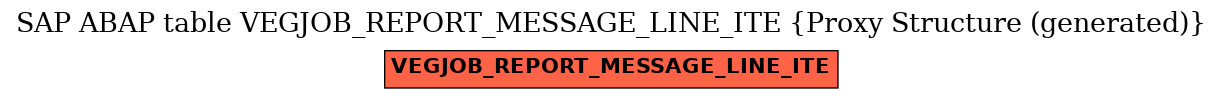 SAP ABAP table VEGJOB_REPORT_MESSAGE_LINE_ITE {Proxy Structure (generated)}

VEGJOB_REPORT_MESSAGE_LINE_ITE